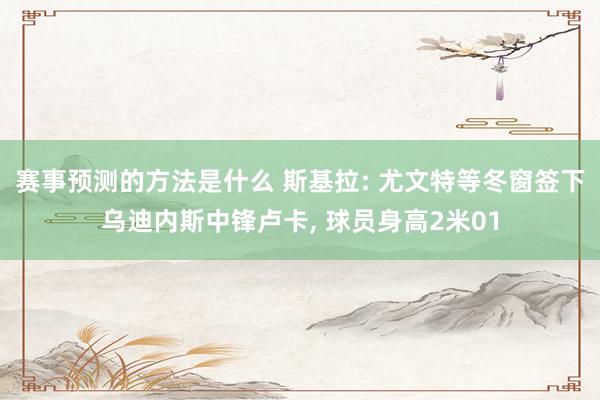 赛事预测的方法是什么 斯基拉: 尤文特等冬窗签下乌迪内斯中锋卢卡, 球员身高2米01